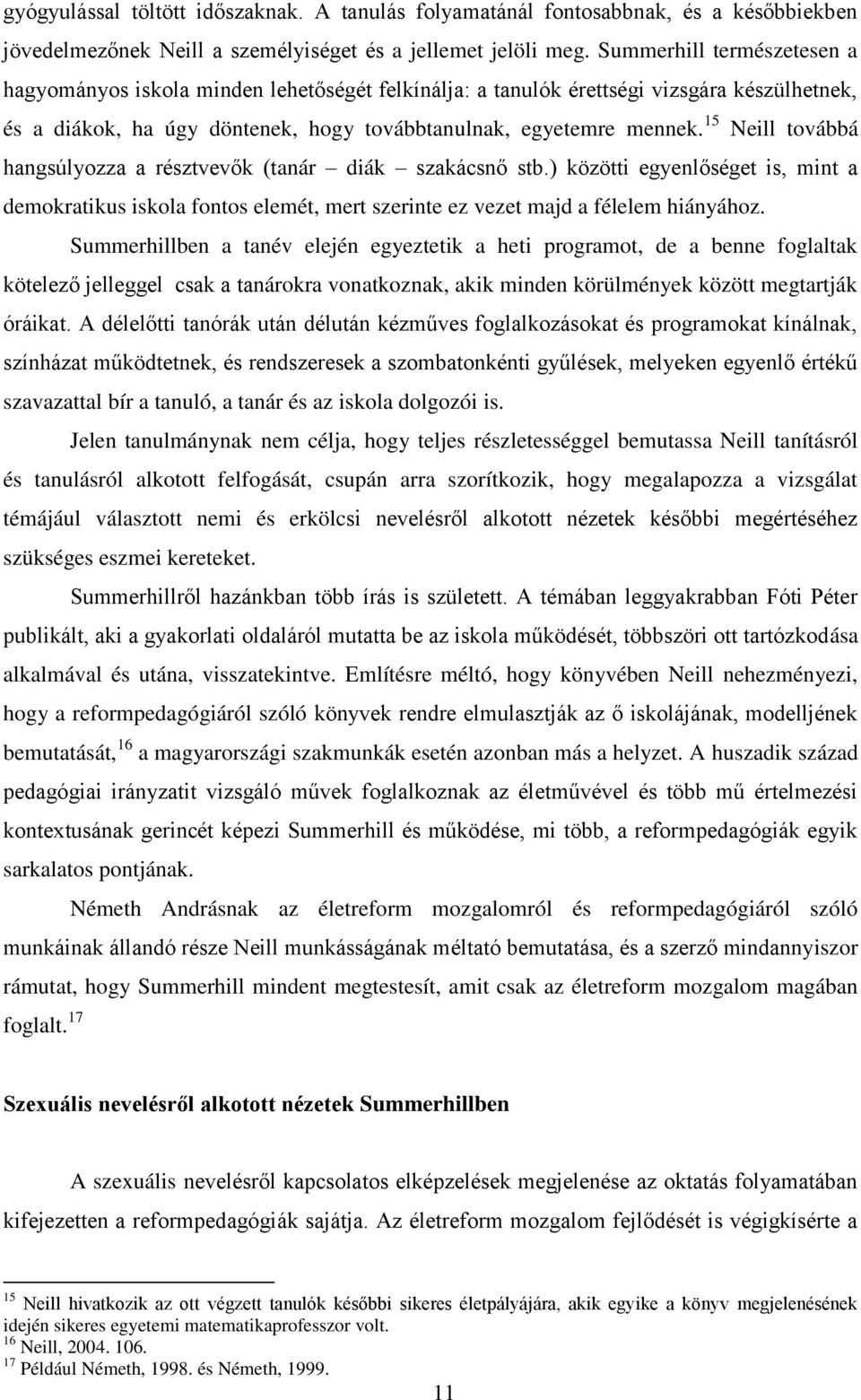 gyógyulással töltött időszaknak. A tanulás folyamatánál fontosabbnak, és a későbbiekben jövedelmezőnek Neill a személyiséget és a jellemet jelöli meg. Summerhill természetesen a hagyományos iskola minden lehetőségét felkínálja: a tanulók érettségi vizsgára készülhetnek, és a diákok, ha úgy döntenek, hogy továbbtanulnak, egyetemre mennek.$^{15}$ Neill továbbá hangsúlyozza a résztvevők (tanár – diák – szakácsnő stb.) közötti egyenlőséget is, mint a demokratikus iskola fontos elemét, mert szerinte ez vezet majd a félelem hiányához.

Summerhillben a tanév elején egyeztetik a heti programot, de a benne foglaltak kötelező jelleggel csak a tanárokra vonatkoznak, akik minden körülmények között megtartják óráikat. A délelőtti tanórák után délután kézműves foglalkozásokat és programokat kínálnak, színházat működtetnek, és rendszeresek a szombatonkénti gyűlések, melyeken egyenlő értékű szavazattal bír a tanuló, a tanár és az iskola dolgozói is.

Jelen tanulmánynak nem célja, hogy teljes részletességgel bemutassa Neill tanításról és tanulásról alkotott felfogását, csupán arra szorítkozik, hogy megalapozza a vizsgálat témájául választott nemi és erkölcsi nevelésről alkotott nézetek későbbi megértéséhez szükséges eszmei kereteket.

Summerhillről hazánkban több írás is született. A témában leggyakrabban Fóti Péter publikált, aki a gyakorlati oldaláról mutatta be az iskola működését, többszöri ott tartózkodása alkalmával és utána, visszatekintve. Említésre méltó, hogy könyvében Neill nehezményezi, hogy a reformpedagógiáról szóló könyvek rendre elmulasztják az ő iskolájának, modelljének bemutatását,$^{16}$ a magyarországi szakmunkák esetén azonban más a helyzet. A huszadik század pedagógiai irányzatit vizsgáló művek foglalkoznak az életművével és több mű értelmezési kontextusának gerincét képezi Summerhill és működése, mi több, a reformpedagógiák egyik sarkalatos pontjának.

Németh Andrásnak az életreform mozgalomról és reformpedagógiáról szóló munkáinak állandó része Neill munkásságának méltató bemutatása, és a szerző mindannyiszor rámutat, hogy Summerhill mindent megtestesít, amit csak az életreform mozgalom magában foglalt.$^{17}$

Szexuális nevelésről alkotott nézetek Summerhillben

A szexuális nevelésről kapcsolatos elképzelések megjelenése az oktatás folyamatában kifejezetten a reformpedagógiák sajátja. Az életreform mozgalom fejlődését is végigkísérte a

$^{15}$ Neill hivatkozik az ott végzett tanulók későbbi sikeres életpályájára, akik egyike a könyv megjelenésének idején sikeres egyetemi matematikaprofesszor volt.
$^{16}$ Neill, 2004. 106.
$^{17}$ Például Németh, 1998. és Németh, 1999.

11